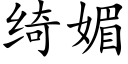 绮媚